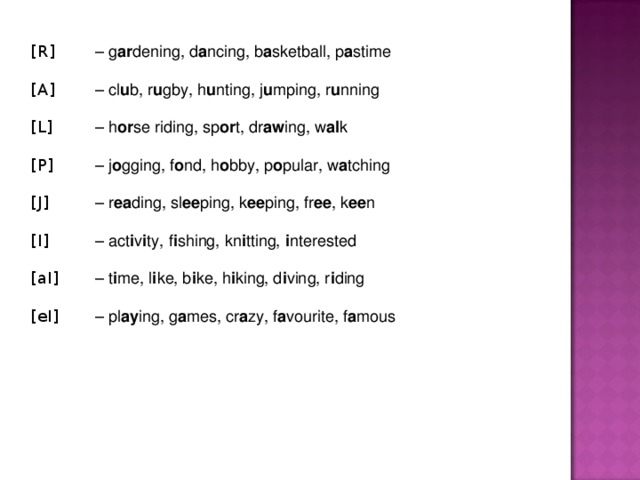 [R] – gardening, dancing, basketball, pastime

[A] – club, rugby, hunting, jumping, running

[L] – horse riding, sport, drawing, walk

[P] – jogging, fond, hobby, popular, watching

[J] – reading, sleeping, keeping, free, keen

[I] – activity, fishing, knitting, interested

[aI] – time, like, bike, hiking, diving, riding

[eI] – playing, games, crazy, favourite, famous